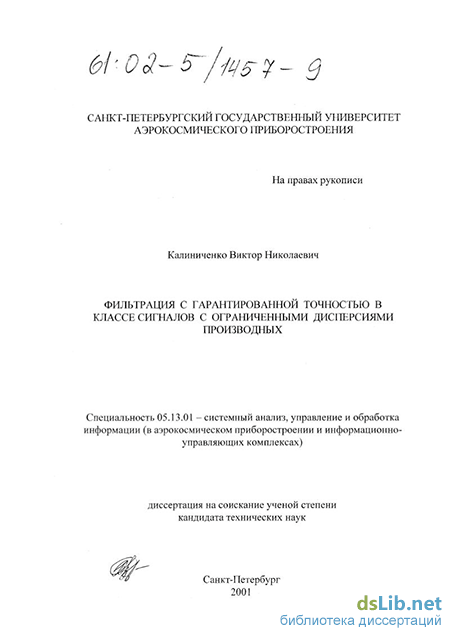 61:02-5/1457-9

САНКТ-ПЕТЕРБУРГСКИЙ ГОСУДАРСТВЕННЫЙ УНИВЕРСИТЕТ АЭРОКОСМИЧЕСКОГО ПРИБОРОСТРОЕНИЯ

На правах рукописи

Калиниченко Виктор Николаевич

ФИЛЬТРАЦИЯ С ГАРАНТИРОВАННОЙ ТОЧНОСТЬЮ В КЛАССЕ СИГНАЛОВ С ОГРАНИЧЕННЫМИ ДИСПЕРСИЯМИ ПРОИЗВОДНЫХ

Специальность 05.13.01 – системный анализ, управление и обработка информации (в аэрокосмическом приборостроении и информационно-управляющих комплексах)

диссертация на соискание ученой степени кандидата технических наук

Санкт-Петербург
2001

dsLib.net
библиотека диссертаций